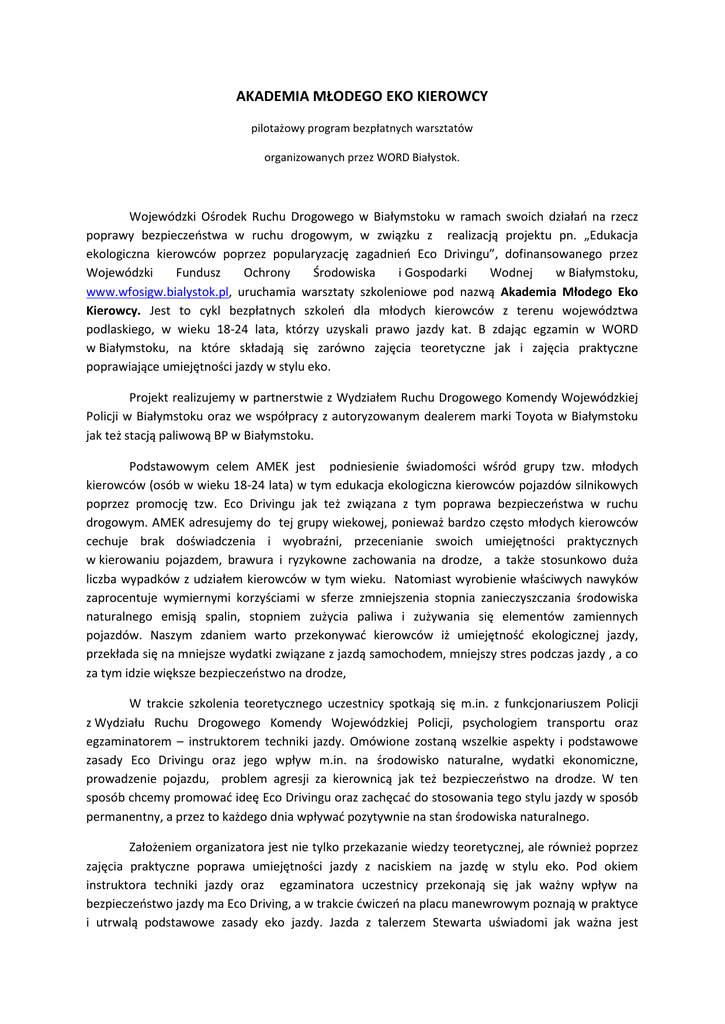 AKADEMIA MŁODEGO EKO KIEROWCY

pilotażowy program bezpłatnych warsztatów

organizowanych przez WORD Białystok.

Wojewódzki Ośrodek Ruchu Drogowego w Białymstoku w ramach swoich działań na rzecz poprawy bezpieczeństwa w ruchu drogowym, w związku z realizacją projektu pn. „Edukacja ekologiczna kierowców poprzez popularyzację zagadnień Eco Drivingu", dofinansowanego przez Wojewódzki Fundusz Ochrony Środowiska i Gospodarki Wodnej w Białymstoku, www.wfosigw.bialystok.pl, uruchamia warsztaty szkoleniowe pod nazwą Akademia Młodego Eko Kierowcy. Jest to cykl bezpłatnych szkoleń dla młodych kierowców z terenu województwa podlaskiego, w wieku 18-24 lata, którzy uzyskali prawo jazdy kat. B zdając egzamin w WORD w Białymstoku, na które składają się zarówno zajęcia teoretyczne jak i zajęcia praktyczne poprawiające umiejętności jazdy w stylu eko.

Projekt realizujemy w partnerstwie z Wydziałem Ruchu Drogowego Komendy Wojewódzkiej Policji w Białymstoku oraz we współpracy z autoryzowanym dealerem marki Toyota w Białymstoku jak też stacją paliwową BP w Białymstoku.

Podstawowym celem AMEK jest podniesienie świadomości wśród grupy tzw. młodych kierowców (osób w wieku 18-24 lata) w tym edukacja ekologiczna kierowców pojazdów silnikowych poprzez promocję tzw. Eco Drivingu jak też związana z tym poprawa bezpieczeństwa w ruchu drogowym. AMEK adresujemy do tej grupy wiekowej, ponieważ bardzo często młodych kierowców cechuje brak doświadczenia i wyobraźni, przecenianie swoich umiejętności praktycznych w kierowaniu pojazdem, brawura i ryzykowne zachowania na drodze, a także stosunkowo duża liczba wypadków z udziałem kierowców w tym wieku. Natomiast wyrobienie właściwych nawyków zaprocentuje wymiernymi korzyściami w sferze zmniejszenia stopnia zanieczyszczania środowiska naturalnego emisją spalin, stopniem zużycia paliwa i zużywania się elementów zamiennych pojazdów. Naszym zdaniem warto przekonywać kierowców iż umiejętność ekologicznej jazdy, przekłada się na mniejsze wydatki związane z jazdą samochodem, mniejszy stres podczas jazdy , a co za tym idzie większe bezpieczeństwo na drodze,

W trakcie szkolenia teoretycznego uczestnicy spotkają się m.in. z funkcjonariuszem Policji z Wydziału Ruchu Drogowego Komendy Wojewódzkiej Policji, psychologiem transportu oraz egzaminatorem – instruktorem techniki jazdy. Omówione zostaną wszelkie aspekty i podstawowe zasady Eco Drivingu oraz jego wpływ m.in. na środowisko naturalne, wydatki ekonomiczne, prowadzenie pojazdu, problem agresji za kierownicą jak też bezpieczeństwo na drodze. W ten sposób chcemy promować ideę Eco Drivingu oraz zachęcać do stosowania tego stylu jazdy w sposób permanentny, a przez to każdego dnia wpływać pozytywnie na stan środowiska naturalnego.

Założeniem organizatora jest nie tylko przekazanie wiedzy teoretycznej, ale również poprzez zajęcia praktyczne poprawa umiejętności jazdy z naciskiem na jazdę w stylu eko. Pod okiem instruktora techniki jazdy oraz egzaminatora uczestnicy przekonają się jak ważny wpływ na bezpieczeństwo jazdy ma Eco Driving, a w trakcie ćwiczeń na placu manewrowym poznają w praktyce i utrwalą podstawowe zasady eko jazdy. Jazda z talerzem Stewarta uświadomi jak ważna jest